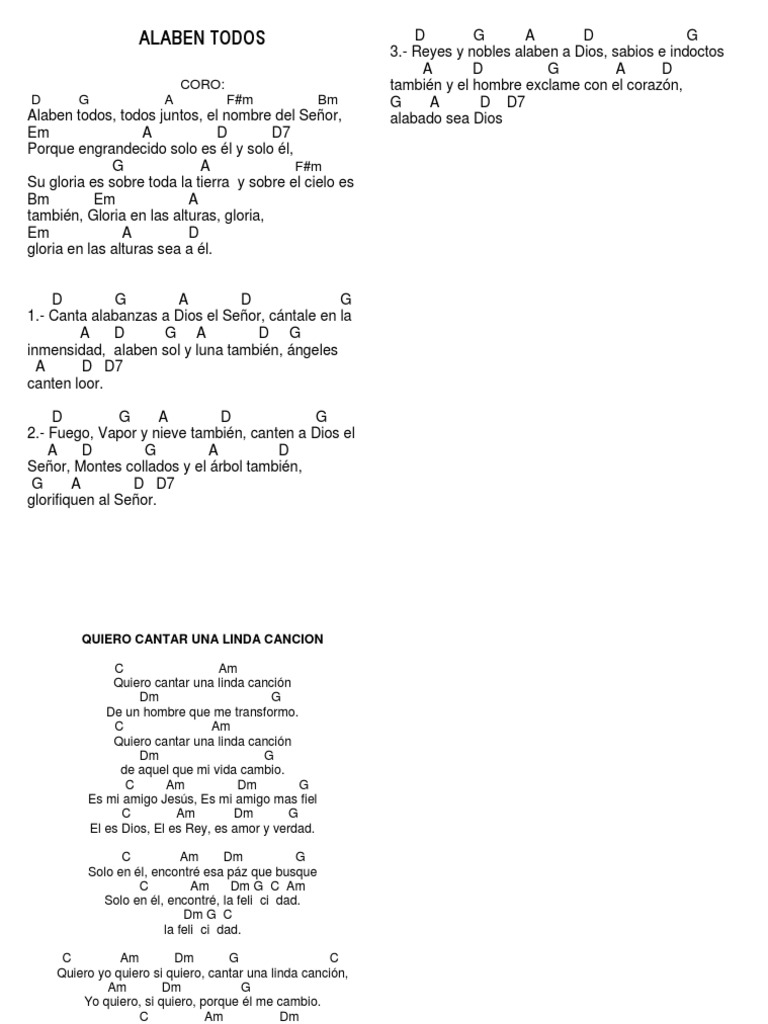 ALABEN TODOS

CORO:
D G A F#m Bm
Alaben todos, todos juntos, el nombre del Señor,
Em A D D7
Porque engrandecido solo es él y solo él,
G A F#m
Su gloria es sobre toda la tierra y sobre el cielo es
Bm Em A
también, Gloria en las alturas, gloria,
Em A D
gloria en las alturas sea a él.

D G A D G
1.- Canta alabanzas a Dios el Señor, cántale en la
A D G A D G
inmensidad, alaben sol y luna también, ángeles
A D D7
canten loor.

D G A D G
2.- Fuego, Vapor y nieve también, canten a Dios el
A D G A D
Señor, Montes collados y el árbol también,
G A D D7
glorifiquen al Señor.

D G A D G
3.- Reyes y nobles alaben a Dios, sabios e indoctos
A D G A D
también y el hombre exclame con el corazón,
G A D D7
alabado sea Dios

QUIERO CANTAR UNA LINDA CANCION

C Am
Quiero cantar una linda canción
Dm G
De un hombre que me transformo.
C Am
Quiero cantar una linda canción
Dm G
de aquel que mi vida cambio.
C Am Dm G
Es mi amigo Jesús, Es mi amigo mas fiel
C Am Dm G
El es Dios, El es Rey, es amor y verdad.

C Am Dm G
Solo en él, encontré esa páz que busque
C Am Dm G C Am
Solo en él, encontré, la feli ci dad.
Dm G C
la feli ci dad.

C Am Dm G C
Quiero yo quiero si quiero, cantar una linda canción,
Am Dm G
Yo quiero, si quiero, porque él me cambio.
C Am Dm